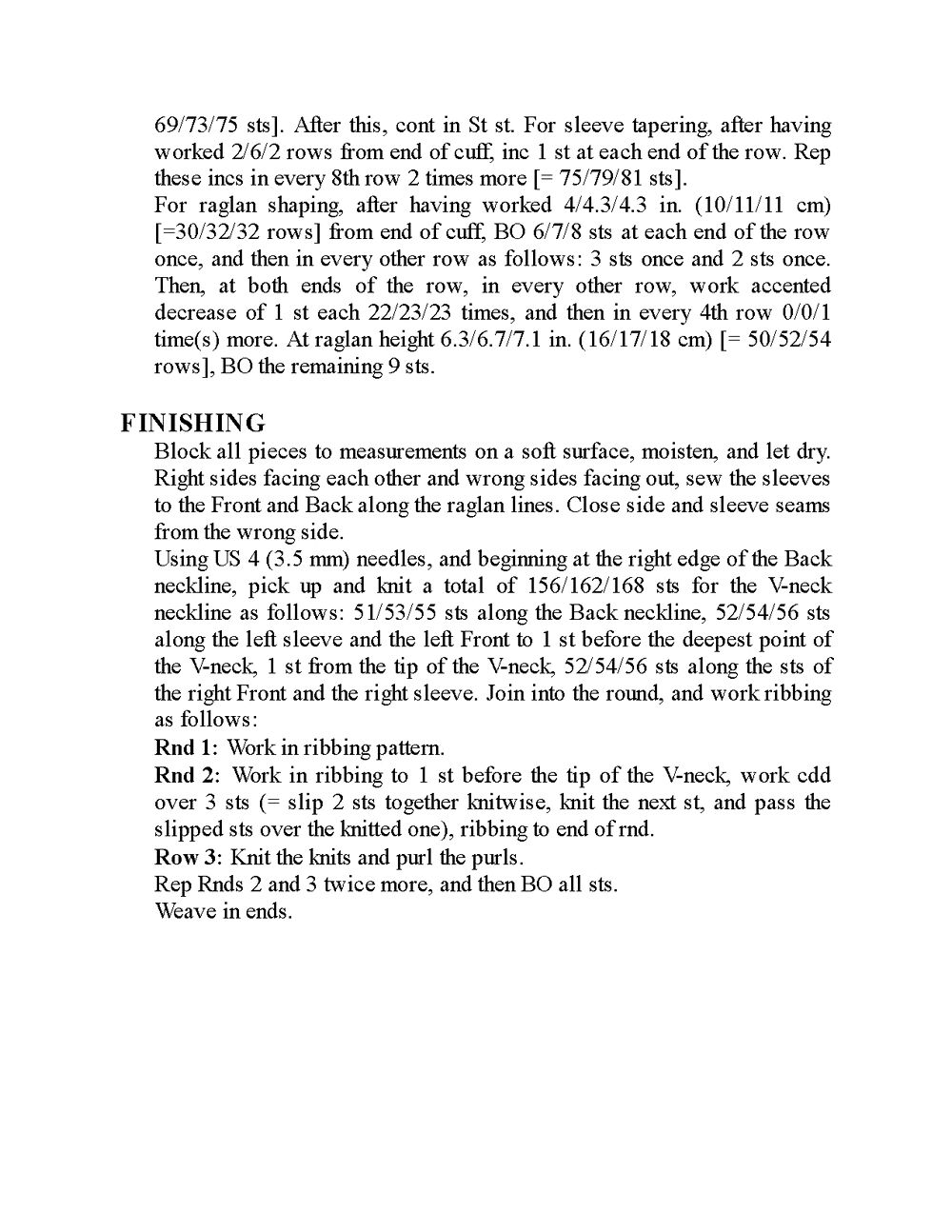 69/73/75 sts]. After this, cont in St st. For sleeve tapering, after having worked 2/6/2 rows from end of cuff, inc 1 st at each end of the row. Rep these incs in every 8th row 2 times more [= 75/79/81 sts].
For raglan shaping, after having worked 4/4.3/4.3 in. (10/11/11 cm) [=30/32/32 rows] from end of cuff, BO 6/7/8 sts at each end of the row once, and then in every other row as follows: 3 sts once and 2 sts once. Then, at both ends of the row, in every other row, work accented decrease of 1 st each 22/23/23 times, and then in every 4th row 0/0/1 time(s) more. At raglan height 6.3/6.7/7.1 in. (16/17/18 cm) [= 50/52/54 rows], BO the remaining 9 sts.

FINISHING
Block all pieces to measurements on a soft surface, moisten, and let dry. Right sides facing each other and wrong sides facing out, sew the sleeves to the Front and Back along the raglan lines. Close side and sleeve seams from the wrong side.
Using US 4 (3.5 mm) needles, and beginning at the right edge of the Back neckline, pick up and knit a total of 156/162/168 sts for the V-neck neckline as follows: 51/53/55 sts along the Back neckline, 52/54/56 sts along the left sleeve and the left Front to 1 st before the deepest point of the V-neck, 1 st from the tip of the V-neck, 52/54/56 sts along the sts of the right Front and the right sleeve. Join into the round, and work ribbing as follows:
Rnd 1: Work in ribbing pattern.
Rnd 2: Work in ribbing to 1 st before the tip of the V-neck, work cdd over 3 sts (= slip 2 sts together knitwise, knit the next st, and pass the slipped sts over the knitted one), ribbing to end of rnd.
Row 3: Knit the knits and purl the purls.
Rep Rnds 2 and 3 twice more, and then BO all sts.
Weave in ends.